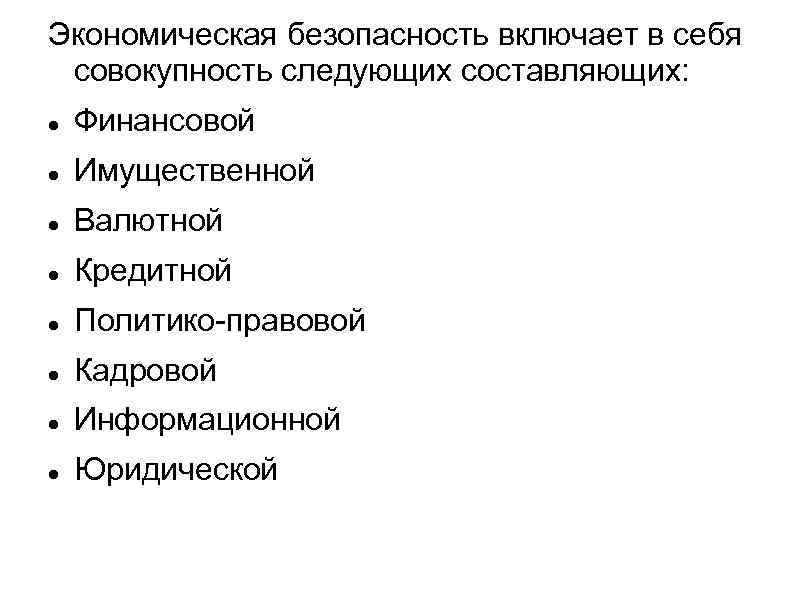 Экономическая безопасность включает в себя совокупность следующих составляющих:

• Финансовой
• Имущественной
• Валютной
• Кредитной
• Политико-правовой
• Кадровой
• Информационной
• Юридической